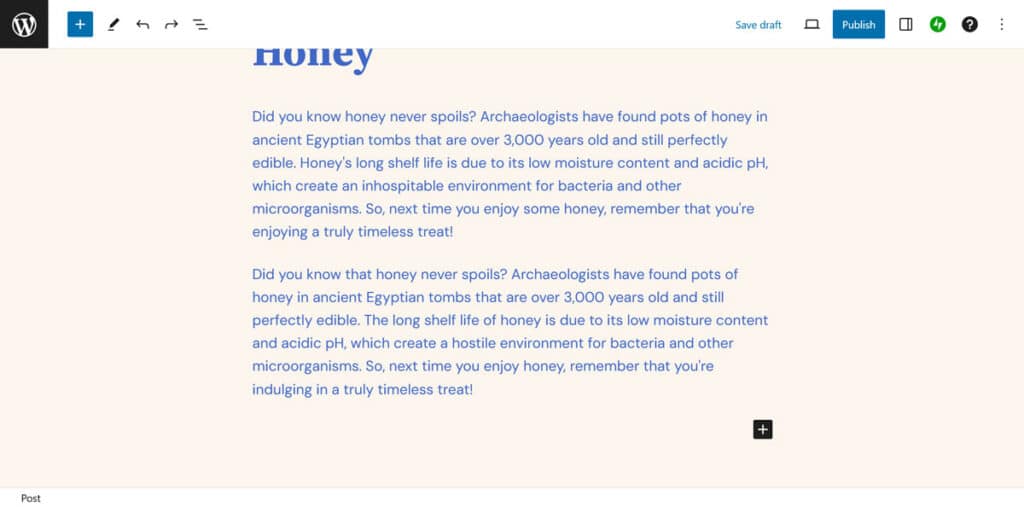 Save draft

Publish

Honey

Did you know honey never spoils? Archaeologists have found pots of honey in ancient Egyptian tombs that are over 3,000 years old and still perfectly edible. Honey's long shelf life is due to its low moisture content and acidic pH, which create an inhospitable environment for bacteria and other microorganisms. So, next time you enjoy some honey, remember that you're enjoying a truly timeless treat!

Did you know that honey never spoils? Archaeologists have found pots of honey in ancient Egyptian tombs that are over 3,000 years old and still perfectly edible. The long shelf life of honey is due to its low moisture content and acidic pH, which create a hostile environment for bacteria and other microorganisms. So, next time you enjoy honey, remember that you're indulging in a truly timeless treat!

Post